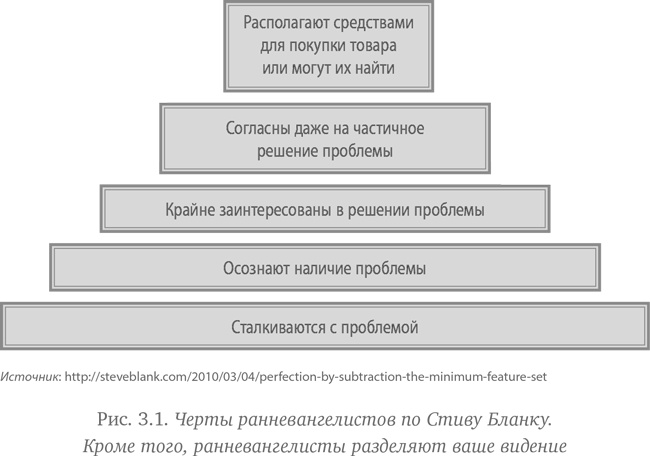 Располагают средствами для покупки товара или могут их найти

Согласны даже на частичное решение проблемы

Крайне заинтересованы в решении проблемы

Осознают наличие проблемы

Сталкиваются с проблемой

Источник: http://steveblank.com/2010/03/04/perfection-by-subtraction-the-minimum-feature-set

Рис. 3.1. Черты ранневангелистов по Стиву Бланку. Кроме того, ранневангелисты разделяют ваше видение